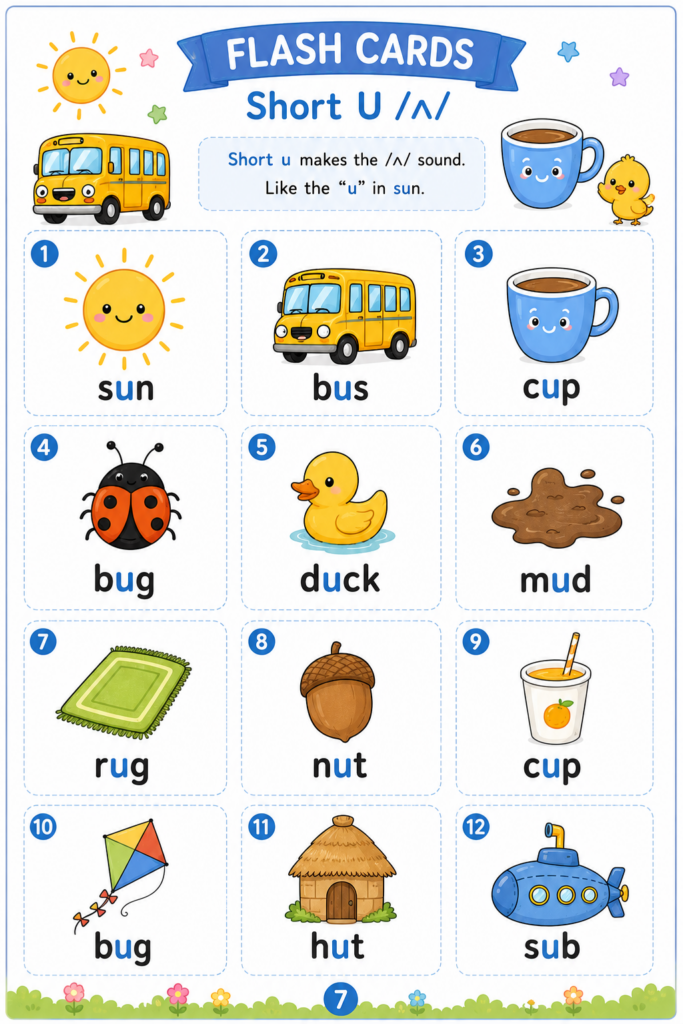 FLASH CARDS

Short U /ʌ/

Short u makes the /ʌ/ sound.
Like the "u" in sun.

1
sun

2
bus

3
cup

4
bug

5
duck

6
mud

7
rug

8
nut

9
cup

10
bug

11
hut

12
sub

7